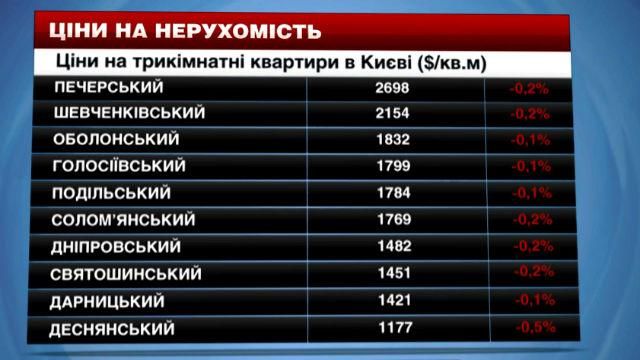 ЦІНИ НА НЕРУХОМІСТЬ

Ціни на трикімнатні квартири в Києві ($/кв.м)

| | | |
|---|---|---|
| ПЕЧЕРСЬКИЙ | 2698 | -0,2% |
| ШЕВЧЕНКІВСЬКИЙ | 2154 | -0,2% |
| ОБОЛОНСЬКИЙ | 1832 | -0,1% |
| ГОЛОСІЇВСЬКИЙ | 1799 | -0,1% |
| ПОДІЛЬСЬКИЙ | 1784 | -0,1% |
| СОЛОМ'ЯНСЬКИЙ | 1769 | -0,2% |
| ДНІПРОВСЬКИЙ | 1482 | -0,2% |
| СВЯТОШИНСЬКИЙ | 1451 | -0,2% |
| ДАРНИЦЬКИЙ | 1421 | -0,1% |
| ДЕСНЯНСЬКИЙ | 1177 | -0,5% |